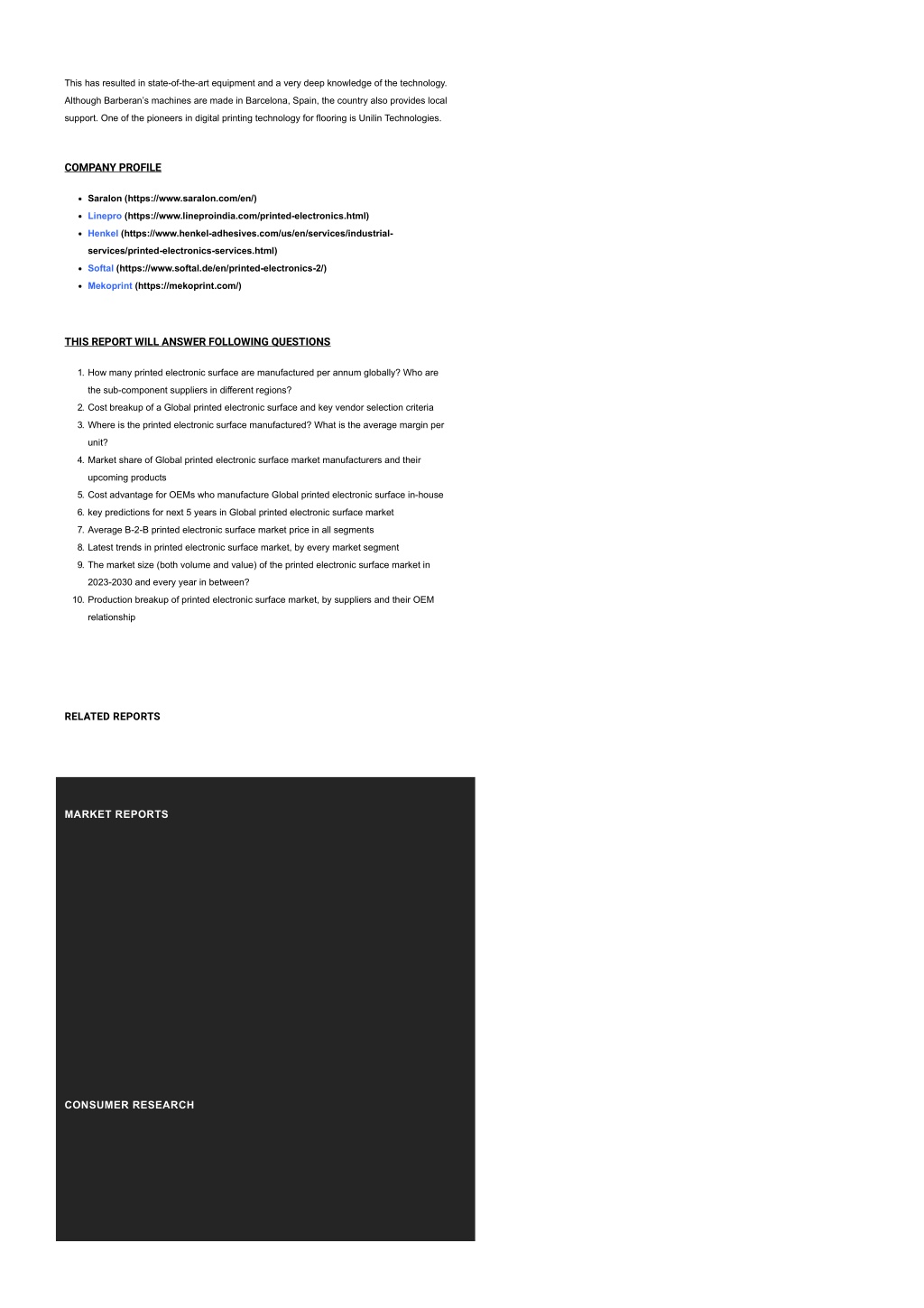 This has resulted in state-of-the-art equipment and a very deep knowledge of the technology. Although Barberan's machines are made in Barcelona, Spain, the country also provides local support. One of the pioneers in digital printing technology for flooring is Unilin Technologies.

COMPANY PROFILE

- Saralon (https://www.saralon.com/en/)
- Linepro (https://www.lineproindia.com/printed-electronics.html)
- Henkel (https://www.henkel-adhesives.com/us/en/services/industrial-services/printed-electronics-services.html)
- Softal (https://www.softal.de/en/printed-electronics-2/)
- Mekoprint (https://mekoprint.com/)

THIS REPORT WILL ANSWER FOLLOWING QUESTIONS

1. How many printed electronic surface are manufactured per annum globally? Who are the sub-component suppliers in different regions?
2. Cost breakup of a Global printed electronic surface and key vendor selection criteria
3. Where is the printed electronic surface manufactured? What is the average margin per unit?
4. Market share of Global printed electronic surface market manufacturers and their upcoming products
5. Cost advantage for OEMs who manufacture Global printed electronic surface in-house
6. key predictions for next 5 years in Global printed electronic surface market
7. Average B-2-B printed electronic surface market price in all segments
8. Latest trends in printed electronic surface market, by every market segment
9. The market size (both volume and value) of the printed electronic surface market in 2023-2030 and every year in between?
10. Production breakup of printed electronic surface market, by suppliers and their OEM relationship

RELATED REPORTS

MARKET REPORTS

CONSUMER RESEARCH